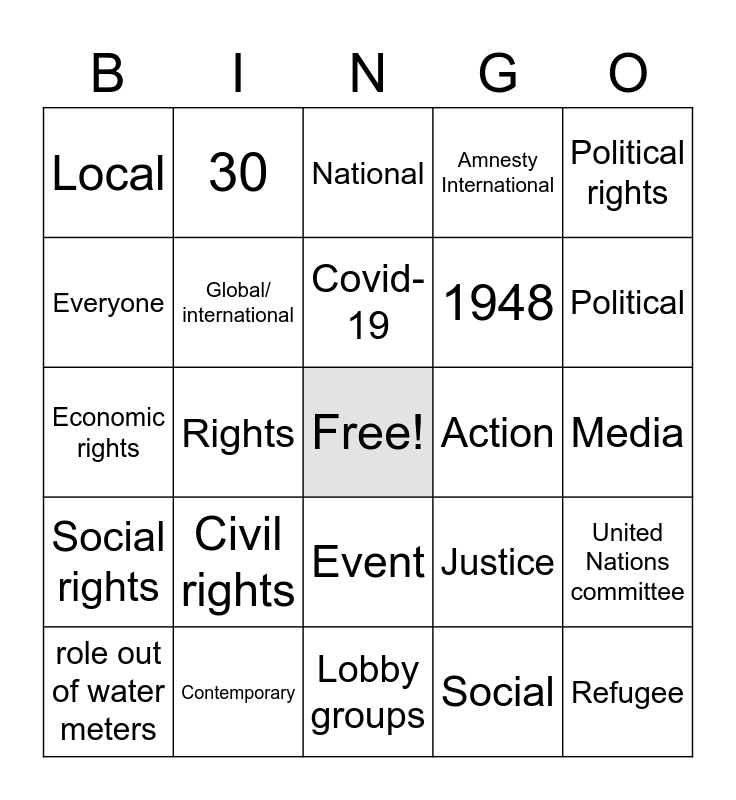 | B | I | N | G | O |
|---|---|---|---|---|
| Local | 30 | National | Amnesty International | Political rights |
| Everyone | Global/ international | Covid-19 | 1948 | Political |
| Economic rights | Rights | Free! | Action | Media |
| Social rights | Civil rights | Event | Justice | United Nations committee |
| role out of water meters | Contemporary | Lobby groups | Social | Refugee |